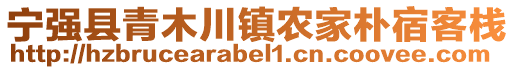 宁强县青木川镇农家朴宿客栈
http://hzbrucearabel1.cn.coovee.com